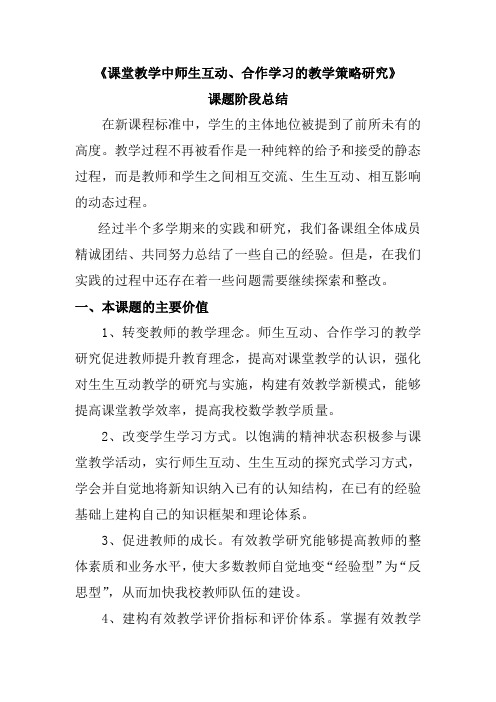 《课堂教学中师生互动、合作学习的教学策略研究》
课题阶段总结

在新课程标准中，学生的主体地位被提到了前所未有的高度。教学过程不再被看作是一种纯粹的给予和接受的静态过程，而是教师和学生之间相互交流、生生互动、相互影响的动态过程。

经过半个多学期来的实践和研究，我们备课组全体成员精诚团结、共同努力总结了一些自己的经验。但是，在我们实践的过程中还存在着一些问题需要继续探索和整改。

一、本课题的主要价值

1、转变教师的教学理念。师生互动、合作学习的教学研究促进教师提升教育理念，提高对课堂教学的认识，强化对生生互动教学的研究与实施，构建有效教学新模式，能够提高课堂教学效率，提高我校数学教学质量。

2、改变学生学习方式。以饱满的精神状态积极参与课堂教学活动，实行师生互动、生生互动的探究式学习方式，学会并自觉地将新知识纳入已有的认知结构，在已有的经验基础上建构自己的知识框架和理论体系。

3、促进教师的成长。有效教学研究能够提高教师的整体素质和业务水平，使大多数教师自觉地变“经验型”为“反思型”，从而加快我校教师队伍的建设。

4、建构有效教学评价指标和评价体系。掌握有效教学